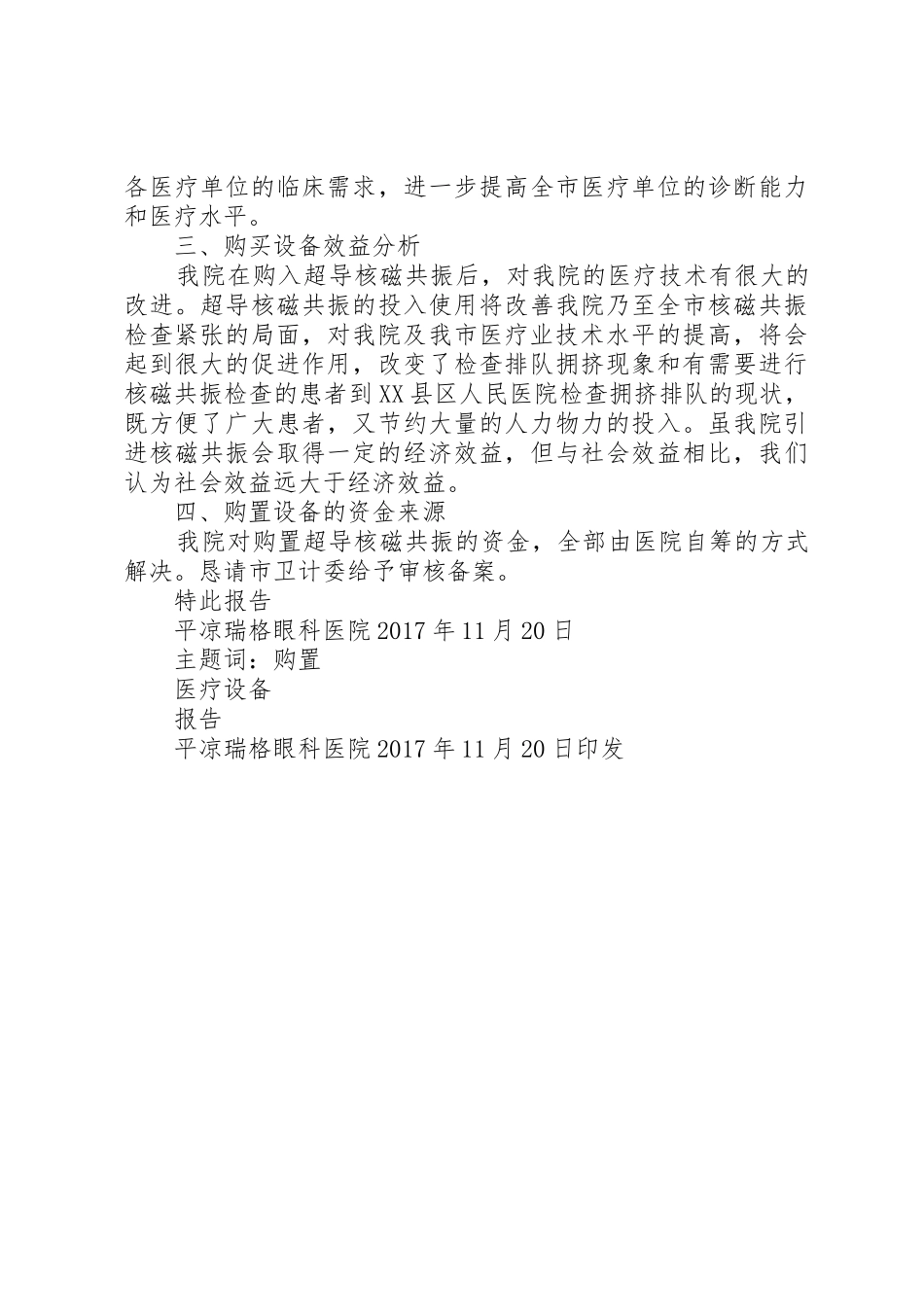 各医疗单位的临床需求，进一步提高全市医疗单位的诊断能力和医疗水平。

三、购买设备效益分析

我院在购入超导核磁共振后，对我院的医疗技术有很大的改进。超导核磁共振的投入使用将改善我院乃至全市核磁共振检查紧张的局面，对我院及我市医疗业技术水平的提高，将会起到很大的促进作用，改变了检查排队拥挤现象和有需要进行核磁共振检查的患者到XX县区人民医院检查拥挤排队的现状，既方便了广大患者，又节约大量的人力物力的投入。虽我院引进核磁共振会取得一定的经济效益，但与社会效益相比，我们认为社会效益远大于经济效益。

四、购置设备的资金来源

我院对购置超导核磁共振的资金，全部由医院自筹的方式解决。恳请市卫计委给予审核备案。

特此报告

平凉瑞格眼科医院2017年11月20日

主题词：购置

医疗设备

报告

平凉瑞格眼科医院2017年11月20日印发